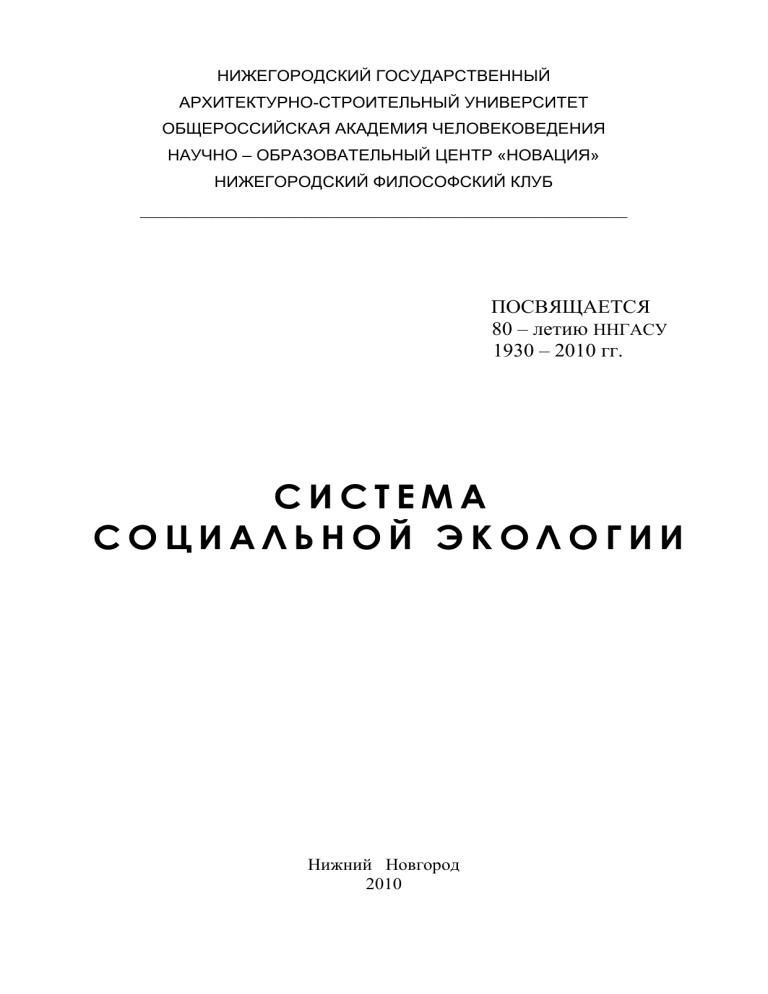 НИЖЕГОРОДСКИЙ ГОСУДАРСТВЕННЫЙ
АРХИТЕКТУРНО-СТРОИТЕЛЬНЫЙ УНИВЕРСИТЕТ
ОБЩЕРОССИЙСКАЯ АКАДЕМИЯ ЧЕЛОВЕКОВЕДЕНИЯ
НАУЧНО – ОБРАЗОВАТЕЛЬНЫЙ ЦЕНТР «НОВАЦИЯ»
НИЖЕГОРОДСКИЙ ФИЛОСОФСКИЙ КЛУБ

ПОСВЯЩАЕТСЯ
80 – летию ННГАСУ
1930 – 2010 гг.

СИСТЕМА
СОЦИАЛЬНОЙ ЭКОЛОГИИ

Нижний Новгород
2010